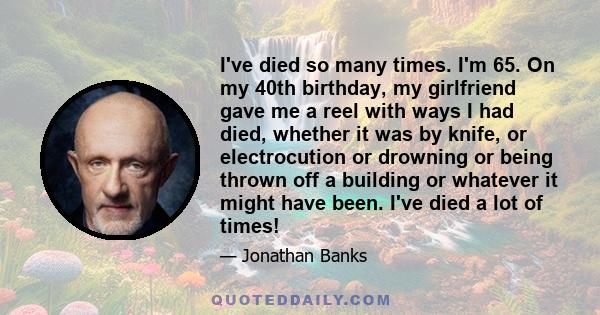 I've died so many times. I'm 65. On my 40th birthday, my girlfriend gave me a reel with ways I had died, whether it was by knife, or electrocution or drowning or being thrown off a building or whatever it might have been. I've died a lot of times!

— Jonathan Banks

QUOTEDDAILY.COM